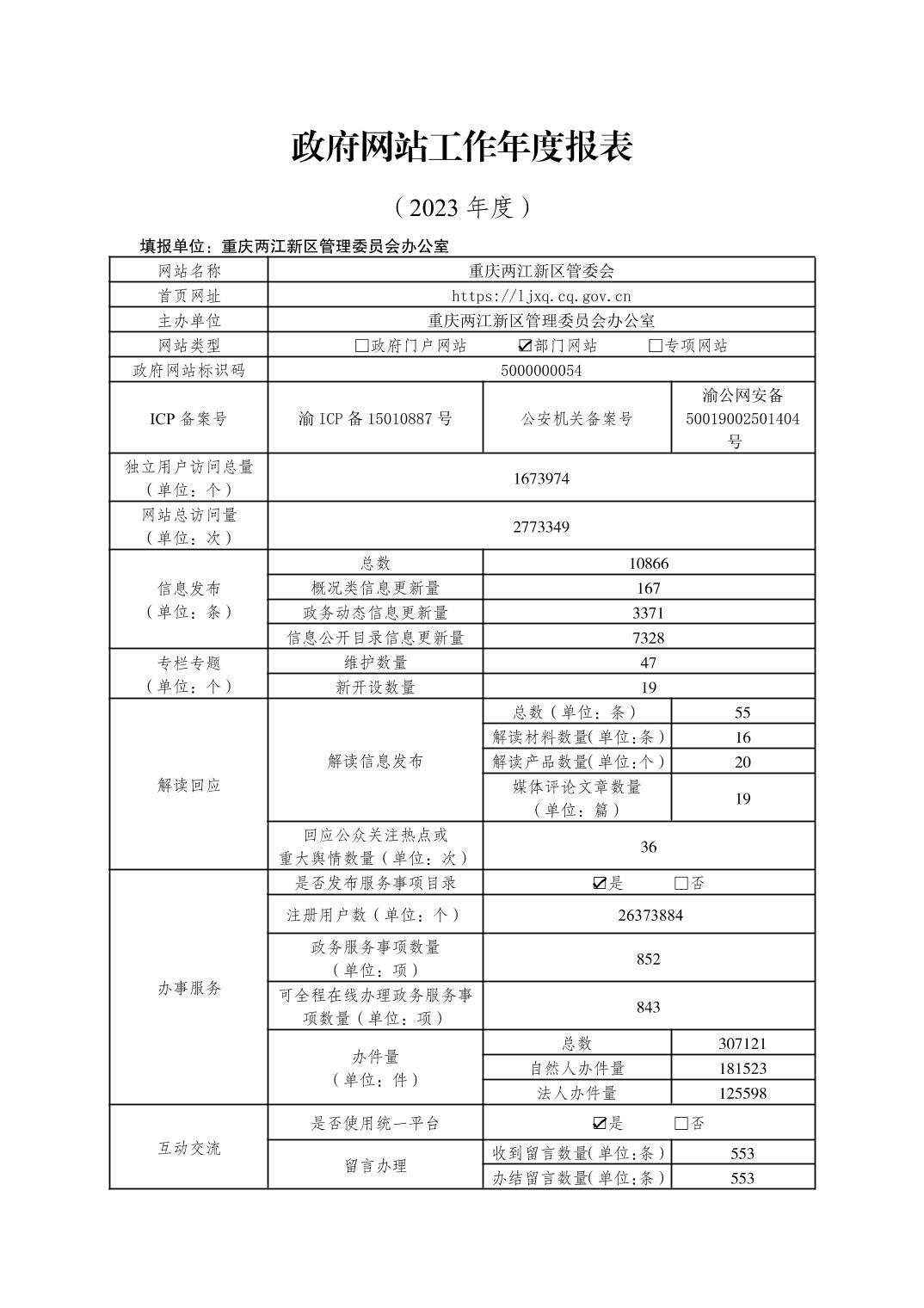 政府网站工作年度报表

（2023 年度）

填报单位：重庆两江新区管理委员会办公室

| 网站名称 | 重庆两江新区管委会 | | |
|---|---|---|---|
| 首页网址 | https://ljxq.cq.gov.cn | | |
| 主办单位 | 重庆两江新区管理委员会办公室 | | |
| 网站类型 | □政府门户网站 ☑部门网站 □专项网站 | | |
| 政府网站标识码 | 5000000054 | | |
| ICP 备案号 | 渝 ICP 备 15010887 号 | 公安机关备案号 | 渝公网安备 50019002501404 号 |
| 独立用户访问总量（单位：个） | 1673974 | | |
| 网站总访问量（单位：次） | 2773349 | | |
| 信息发布（单位：条） | 总数 | 10866 | |
| | 概况类信息更新量 | 167 | |
| | 政务动态信息更新量 | 3371 | |
| | 信息公开目录信息更新量 | 7328 | |
| 专栏专题（单位：个） | 维护数量 | 47 | |
| | 新开设数量 | 19 | |
| 解读回应 | 解读信息发布 | 总数（单位：条） | 55 |
| | | 解读材料数量（单位:条） | 16 |
| | | 解读产品数量（单位:个） | 20 |
| | | 媒体评论文章数量（单位：篇） | 19 |
| | 回应公众关注热点或重大舆情数量（单位：次） | 36 | |
| 办事服务 | 是否发布服务事项目录 | ☑是 □否 | |
| | 注册用户数（单位：个） | 26373884 | |
| | 政务服务事项数量（单位：项） | 852 | |
| | 可全程在线办理政务服务事项数量（单位：项） | 843 | |
| | 办件量（单位：件） | 总数 | 307121 |
| | | 自然人办件量 | 181523 |
| | | 法人办件量 | 125598 |
| 互动交流 | 是否使用统一平台 | ☑是 □否 | |
| | 留言办理 | 收到留言数量（单位:条） | 553 |
| | | 办结留言数量（单位:条） | 553 |